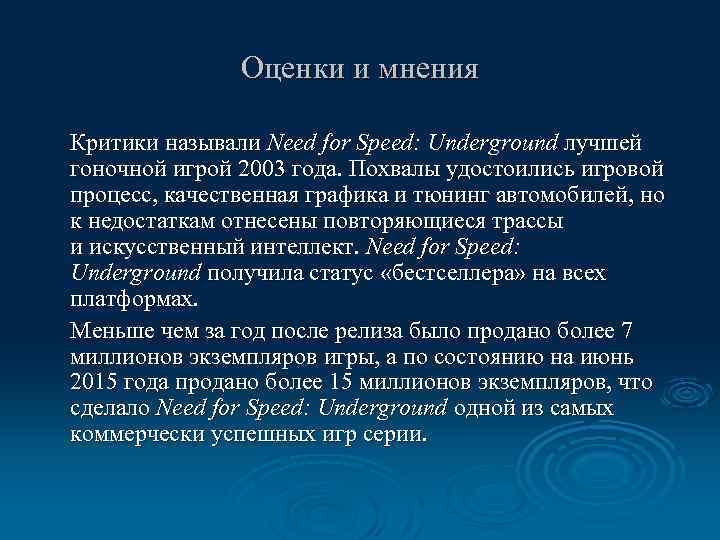 Оценки и мнения

Критики называли Need for Speed: Underground лучшей гоночной игрой 2003 года. Похвалы удостоились игровой процесс, качественная графика и тюнинг автомобилей, но к недостаткам отнесены повторяющиеся трассы и искусственный интеллект. Need for Speed: Underground получила статус «бестселлера» на всех платформах.

Меньше чем за год после релиза было продано более 7 миллионов экземпляров игры, а по состоянию на июнь 2015 года продано более 15 миллионов экземпляров, что сделало Need for Speed: Underground одной из самых коммерчески успешных игр серии.